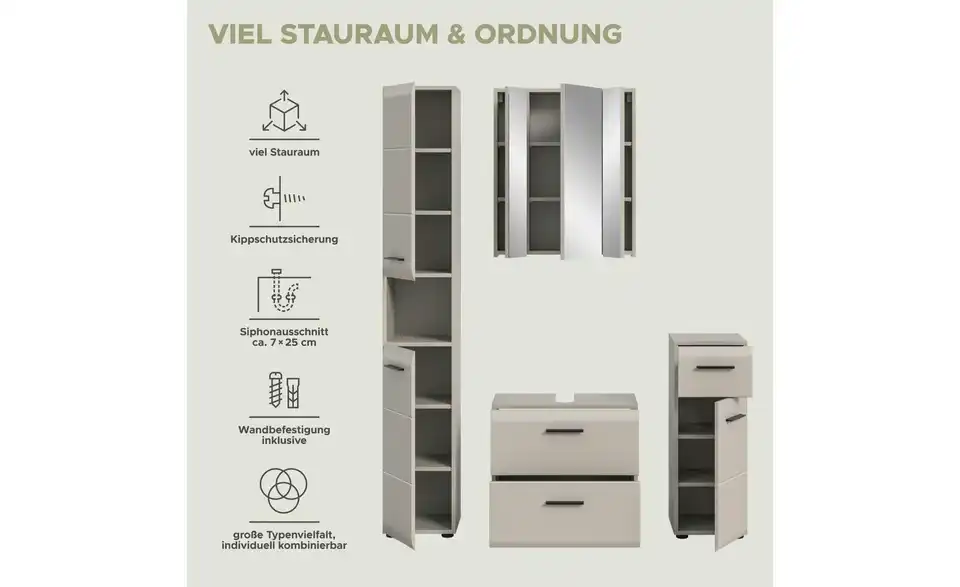 VIEL STAURAUM & ORDNUNG

viel Stauraum

Kippschutzsicherung

Siphonausschnitt
ca. 7 × 25 cm

Wandbefestigung
inklusive

große Typenvielfalt,
individuell kombinierbar